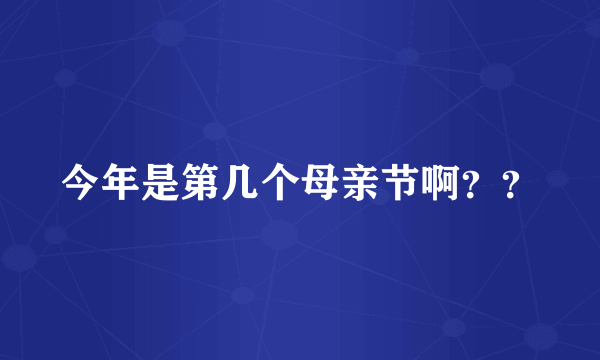 今年是第几个母亲节啊？？